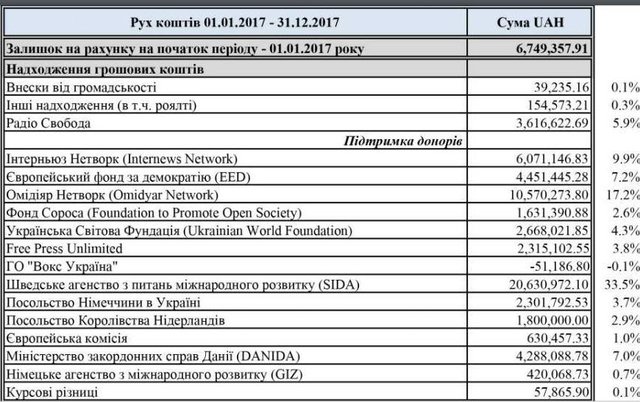 | Рух коштів 01.01.2017 - 31.12.2017 | Сума UAH | |
|---|---|---|
| Залишок на рахунку на початок періоду - 01.01.2017 року | 6,749,357.91 | |
| Надходження грошових коштів | | |
| Внески від громадськості | 39,235.16 | 0.1% |
| Інші надходження (в т.ч. роялті) | 154,573.21 | 0.3% |
| Радіо Свобода | 3,616,622.69 | 5.9% |
| Підтримка донорів | | |
| Інтерньюз Нетворк (Internews Network) | 6,071,146.83 | 9.9% |
| Європейський фонд за демократію (EED) | 4,451,445.28 | 7.2% |
| Омідіяр Нетворк (Omidyar Network) | 10,570,273.80 | 17.2% |
| Фонд Сороса (Foundation to Promote Open Society) | 1,631,390.88 | 2.6% |
| Українська Світова Фундація (Ukrainian World Foundation) | 2,668,021.85 | 4.3% |
| Free Press Unlimited | 2,315,102.55 | 3.8% |
| ГО "Вокс Україна" | -51,186.80 | -0.1% |
| Шведське агенство з питань міжнародного розвитку (SIDA) | 20,630,972.10 | 33.5% |
| Посольство Німеччини в Україні | 2,301,792.53 | 3.7% |
| Посольство Королівства Нідерландів | 1,800,000.00 | 2.9% |
| Європейська комісія | 630,457.33 | 1.0% |
| Міністерство закордонних справ Данії (DANIDA) | 4,288,088.78 | 7.0% |
| Німецьке агенство з міжнародного розвитку (GIZ) | 420,068.73 | 0.7% |
| Курсові різниці | 57,865.90 | 0.1% |